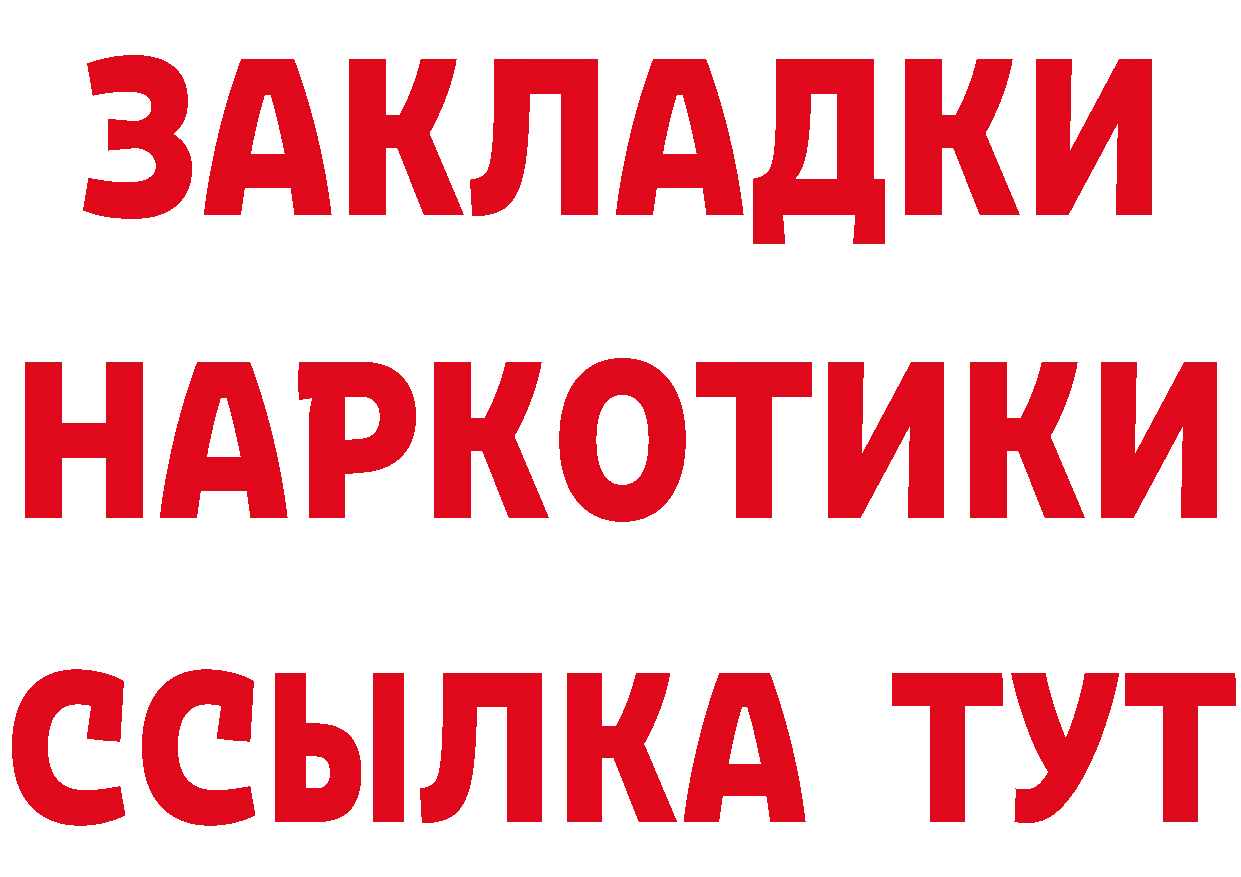 ЗАКЛАДКИ
НАРКОТИКИ
ССЫЛКА ТУТ